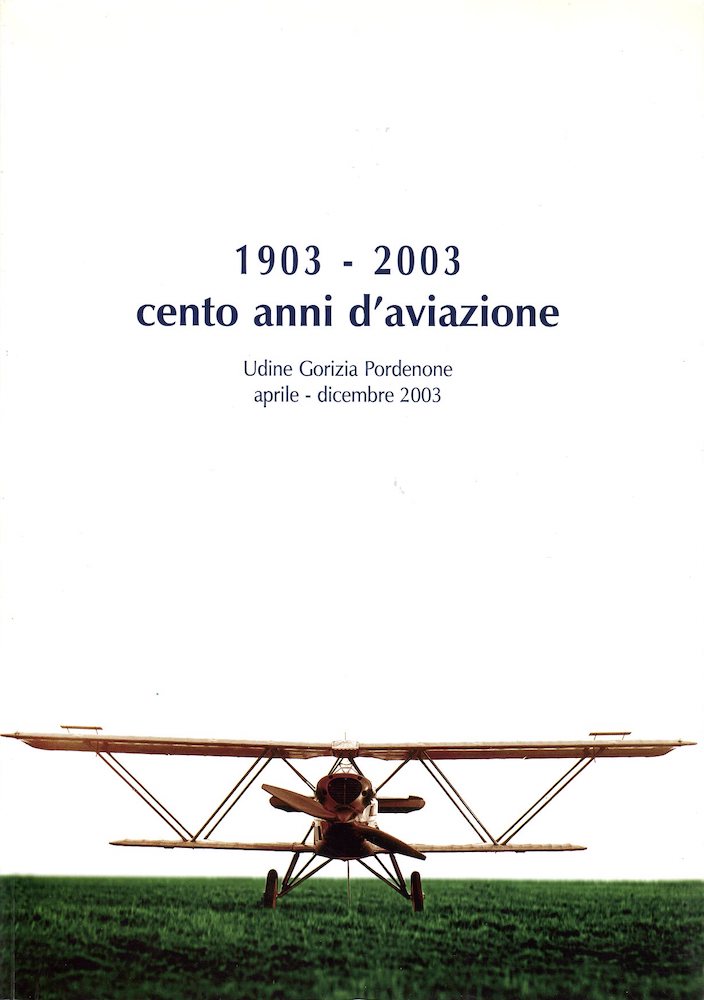 1903 - 2003
cento anni d'aviazione

Udine Gorizia Pordenone
aprile - dicembre 2003